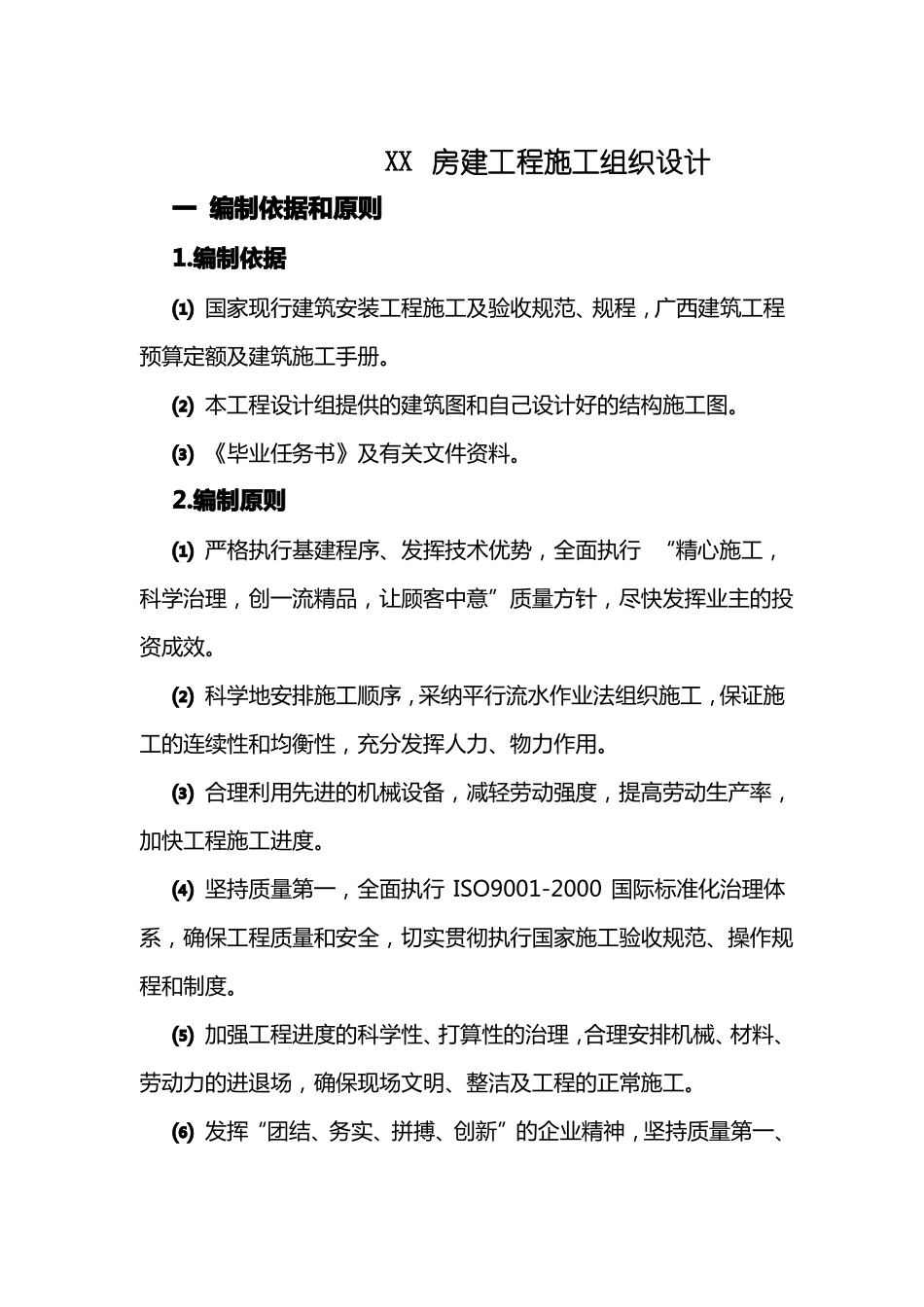 XX 房建工程施工组织设计

一 编制依据和原则

1.编制依据

(1) 国家现行建筑安装工程施工及验收规范、规程，广西建筑工程预算定额及建筑施工手册。

(2) 本工程设计组提供的建筑图和自己设计好的结构施工图。

(3) 《毕业任务书》及有关文件资料。

2.编制原则

(1) 严格执行基建程序、发挥技术优势，全面执行 “精心施工，科学治理，创一流精品，让顾客中意”质量方针，尽快发挥业主的投资成效。

(2) 科学地安排施工顺序，采纳平行流水作业法组织施工，保证施工的连续性和均衡性，充分发挥人力、物力作用。

(3) 合理利用先进的机械设备，减轻劳动强度，提高劳动生产率，加快工程施工进度。

(4) 坚持质量第一，全面执行 ISO9001-2000 国际标准化治理体系，确保工程质量和安全，切实贯彻执行国家施工验收规范、操作规程和制度。

(5) 加强工程进度的科学性、打算性的治理，合理安排机械、材料、劳动力的进退场，确保现场文明、整洁及工程的正常施工。

(6) 发挥“团结、务实、拼搏、创新”的企业精神，坚持质量第一、